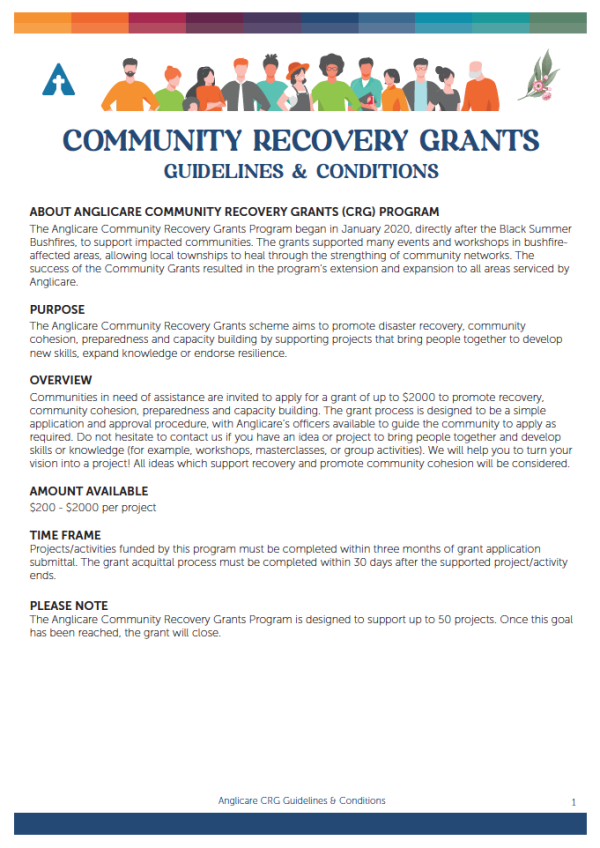 COMMUNITY RECOVERY GRANTS
GUIDELINES & CONDITIONS

ABOUT ANGLICARE COMMUNITY RECOVERY GRANTS (CRG) PROGRAM
The Anglicare Community Recovery Grants Program began in January 2020, directly after the Black Summer Bushfires, to support impacted communities. The grants supported many events and workshops in bushfire-affected areas, allowing local townships to heal through the strengthing of community networks. The success of the Community Grants resulted in the program's extension and expansion to all areas serviced by Anglicare.

PURPOSE
The Anglicare Community Recovery Grants scheme aims to promote disaster recovery, community cohesion, preparedness and capacity building by supporting projects that bring people together to develop new skills, expand knowledge or endorse resilience.

OVERVIEW
Communities in need of assistance are invited to apply for a grant of up to $2000 to promote recovery, community cohesion, preparedness and capacity building. The grant process is designed to be a simple application and approval procedure, with Anglicare's officers available to guide the community to apply as required. Do not hesitate to contact us if you have an idea or project to bring people together and develop skills or knowledge (for example, workshops, masterclasses, or group activities). We will help you to turn your vision into a project! All ideas which support recovery and promote community cohesion will be considered.

AMOUNT AVAILABLE
$200 - $2000 per project

TIME FRAME
Projects/activities funded by this program must be completed within three months of grant application submittal. The grant acquittal process must be completed within 30 days after the supported project/activity ends.

PLEASE NOTE
The Anglicare Community Recovery Grants Program is designed to support up to 50 projects. Once this goal has been reached, the grant will close.

Anglicare CRG Guidelines & Conditions
1